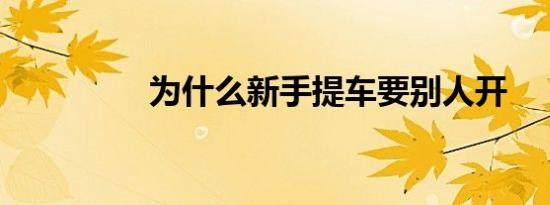 为什么新手提车要别人开